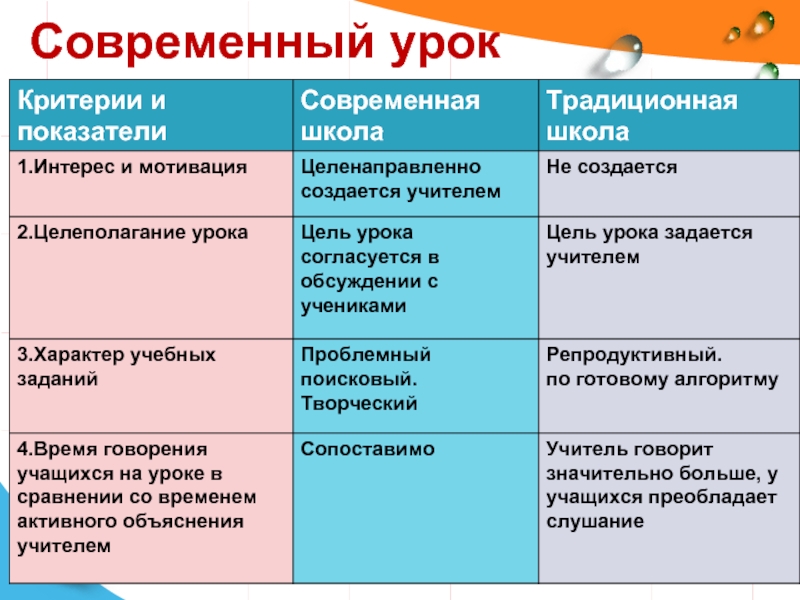 Современный урок

| Критерии и показатели | Современная школа | Традиционная школа |
|---|---|---|
| 1.Интерес и мотивация | Целенаправленно создается учителем | Не создается |
| 2.Целеполагание урока | Цель урока согласуется в обсуждении с учениками | Цель урока задается учителем |
| 3.Характер учебных заданий | Проблемный поисковый. Творческий | Репродуктивный. по готовому алгоритму |
| 4.Время говорения учащихся на уроке в сравнении со временем активного объяснения учителем | Сопоставимо | Учитель говорит значительно больше, у учащихся преобладает слушание |